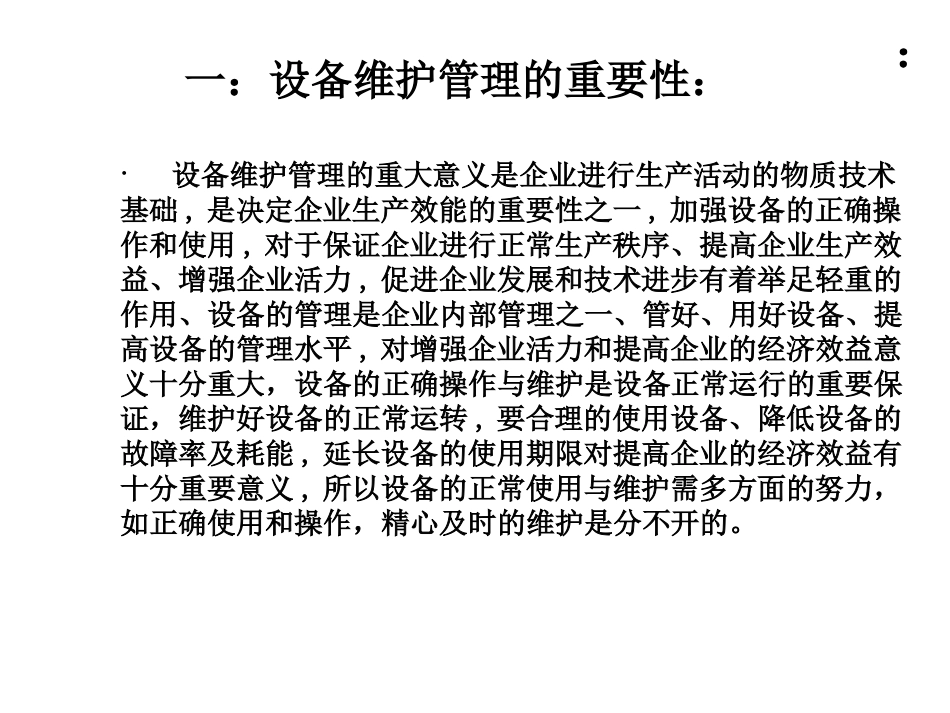 :

一：设备维护管理的重要性：

· 设备维护管理的重大意义是企业进行生产活动的物质技术基础，是决定企业生产效能的重要性之一，加强设备的正确操作和使用，对于保证企业进行正常生产秩序、提高企业生产效益、增强企业活力，促进企业发展和技术进步有着举足轻重的作用、设备的管理是企业内部管理之一、管好、用好设备、提高设备的管理水平，对增强企业活力和提高企业的经济效益意义十分重大，设备的正确操作与维护是设备正常运行的重要保证，维护好设备的正常运转，要合理的使用设备、降低设备的故障率及耗能，延长设备的使用期限对提高企业的经济效益有十分重要意义，所以设备的正常使用与维护需多方面的努力，如正确使用和操作，精心及时的维护是分不开的。